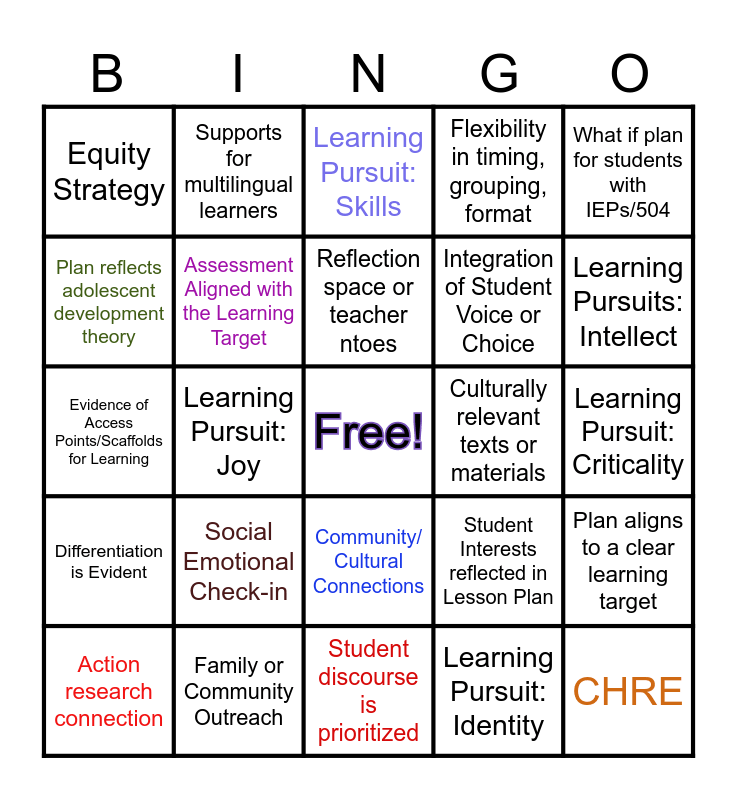 | B | I | N | G | O |
|---|---|---|---|---|
| Equity Strategy | Supports for multilingual learners | Learning Pursuit: Skills | Flexibility in timing, grouping, format | What if plan for students with IEPs/504 |
| Plan reflects adolescent development theory | Assessment Aligned with the Learning Target | Reflection space or teacher ntoes | Integration of Student Voice or Choice | Learning Pursuits: Intellect |
| Evidence of Access Points/Scaffolds for Learning | Learning Pursuit: Joy | Free! | Culturally relevant texts or materials | Learning Pursuit: Criticality |
| Differentiation is Evident | Social Emotional Check-in | Community/ Cultural Connections | Student Interests reflected in Lesson Plan | Plan aligns to a clear learning target |
| Action research connection | Family or Community Outreach | Student discourse is prioritized | Learning Pursuit: Identity | CHRE |